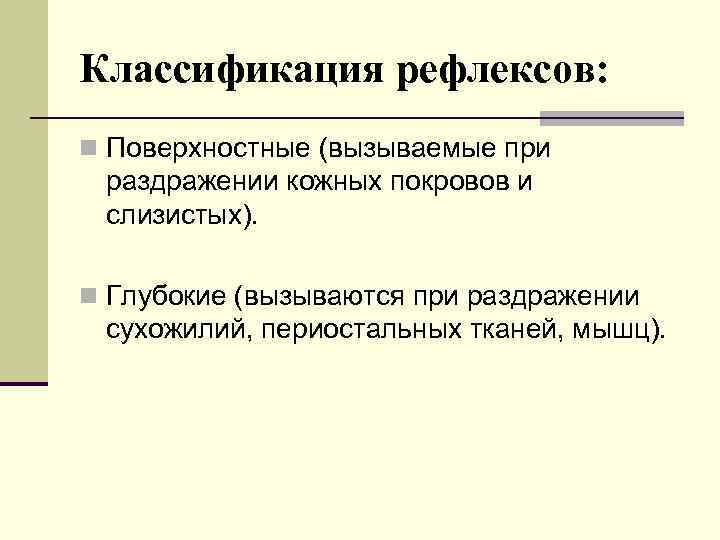 Классификация рефлексов:

• Поверхностные (вызываемые при раздражении кожных покровов и слизистых).

• Глубокие (вызываются при раздражении сухожилий, периостальных тканей, мышц).